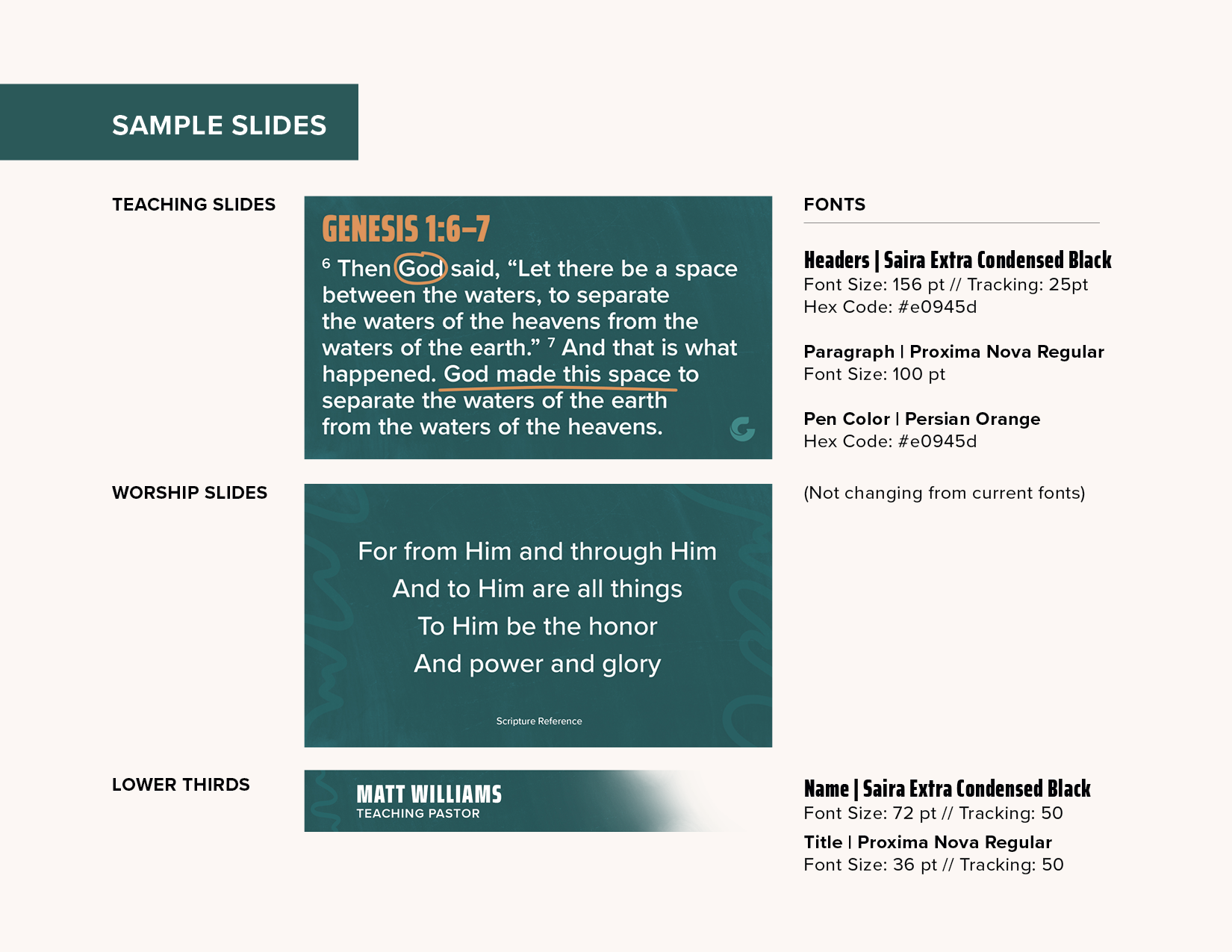 SAMPLE SLIDES

TEACHING SLIDES

GENESIS 1:6–7

$^6$ Then God said, “Let there be a space between the waters, to separate the waters of the heavens from the waters of the earth.” $^7$ And that is what happened. God made this space to separate the waters of the earth from the waters of the heavens.

FONTS

Headers | Saira Extra Condensed Black
Font Size: 156 pt // Tracking: 25pt
Hex Code: #e0945d

Paragraph | Proxima Nova Regular
Font Size: 100 pt

Pen Color | Persian Orange
Hex Code: #e0945d

WORSHIP SLIDES

For from Him and through Him
And to Him are all things
To Him be the honor
And power and glory

Scripture Reference

(Not changing from current fonts)

LOWER THIRDS

MATT WILLIAMS
TEACHING PASTOR

Name | Saira Extra Condensed Black
Font Size: 72 pt // Tracking: 50

Title | Proxima Nova Regular
Font Size: 36 pt // Tracking: 50